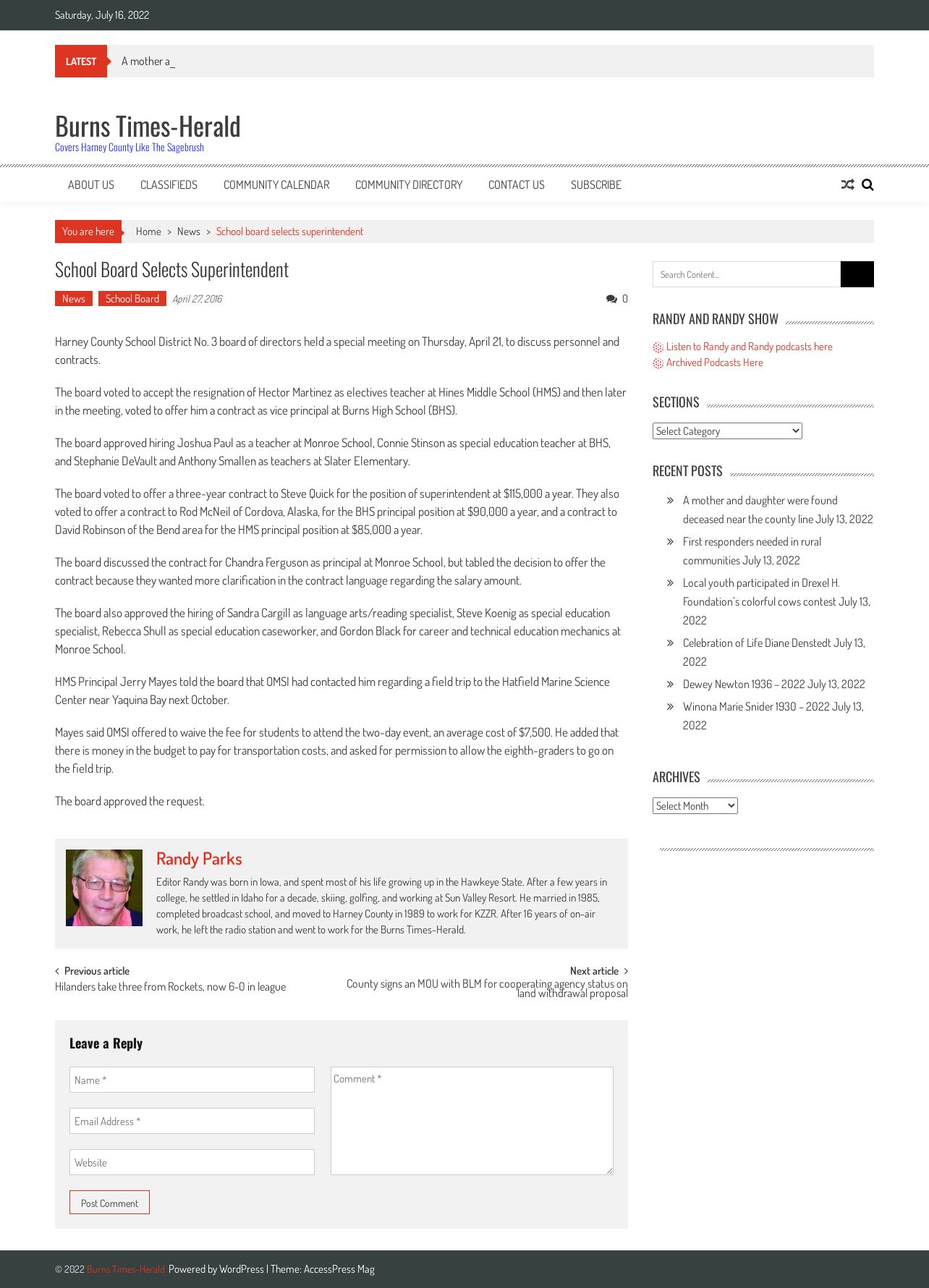 Saturday, July 16, 2022

LATEST A mother a_

Burns Times-Herald
Covers Harney County Like The Sagebrush

ABOUT US CLASSIFIEDS COMMUNITY CALENDAR COMMUNITY DIRECTORY CONTACT US SUBSCRIBE

You are here Home > News > School board selects superintendent

School Board Selects Superintendent

News School Board April 27, 2016 0

Harney County School District No. 3 board of directors held a special meeting on Thursday, April 21, to discuss personnel and contracts.

The board voted to accept the resignation of Hector Martinez as electives teacher at Hines Middle School (HMS) and then later in the meeting, voted to offer him a contract as vice principal at Burns High School (BHS).

The board approved hiring Joshua Paul as a teacher at Monroe School, Connie Stinson as special education teacher at BHS, and Stephanie DeVault and Anthony Smallen as teachers at Slater Elementary.

The board voted to offer a three-year contract to Steve Quick for the position of superintendent at $115,000 a year. They also voted to offer a contract to Rod McNeil of Cordova, Alaska, for the BHS principal position at $90,000 a year, and a contract to David Robinson of the Bend area for the HMS principal position at $85,000 a year.

The board discussed the contract for Chandra Ferguson as principal at Monroe School, but tabled the decision to offer the contract because they wanted more clarification in the contract language regarding the salary amount.

The board also approved the hiring of Sandra Cargill as language arts/reading specialist, Steve Koenig as special education specialist, Rebecca Shull as special education caseworker, and Gordon Black for career and technical education mechanics at Monroe School.

HMS Principal Jerry Mayes told the board that OMSI had contacted him regarding a field trip to the Hatfield Marine Science Center near Yaquina Bay next October.

Mayes said OMSI offered to waive the fee for students to attend the two-day event, an average cost of $7,500. He added that there is money in the budget to pay for transportation costs, and asked for permission to allow the eighth-graders to go on the field trip.

The board approved the request.

Randy Parks
Editor Randy was born in Iowa, and spent most of his life growing up in the Hawkeye State. After a few years in college, he settled in Idaho for a decade, skiing, golfing, and working at Sun Valley Resort. He married in 1985, completed broadcast school, and moved to Harney County in 1989 to work for KZZR. After 16 years of on-air work, he left the radio station and went to work for the Burns Times-Herald.

Previous article
Hilanders take three from Rockets, now 6-0 in league

Next article
County signs an MOU with BLM for cooperating agency status on land withdrawal proposal

Leave a Reply

Name *
Email Address *
Website
Comment *
Post Comment

Search Content...

RANDY AND RANDY SHOW
Listen to Randy and Randy podcasts here
Archived Podcasts Here

SECTIONS
Select Category

RECENT POSTS
A mother and daughter were found deceased near the county line July 13, 2022
First responders needed in rural communities July 13, 2022
Local youth participated in Drexel H. Foundation's colorful cows contest July 13, 2022
Celebration of Life Diane Denstedt July 13, 2022
Dewey Newton 1936 – 2022 July 13, 2022
Winona Marie Snider 1930 – 2022 July 13, 2022

ARCHIVES
Select Month

© 2022 Burns Times-Herald Powered by WordPress | Theme: AccessPress Mag